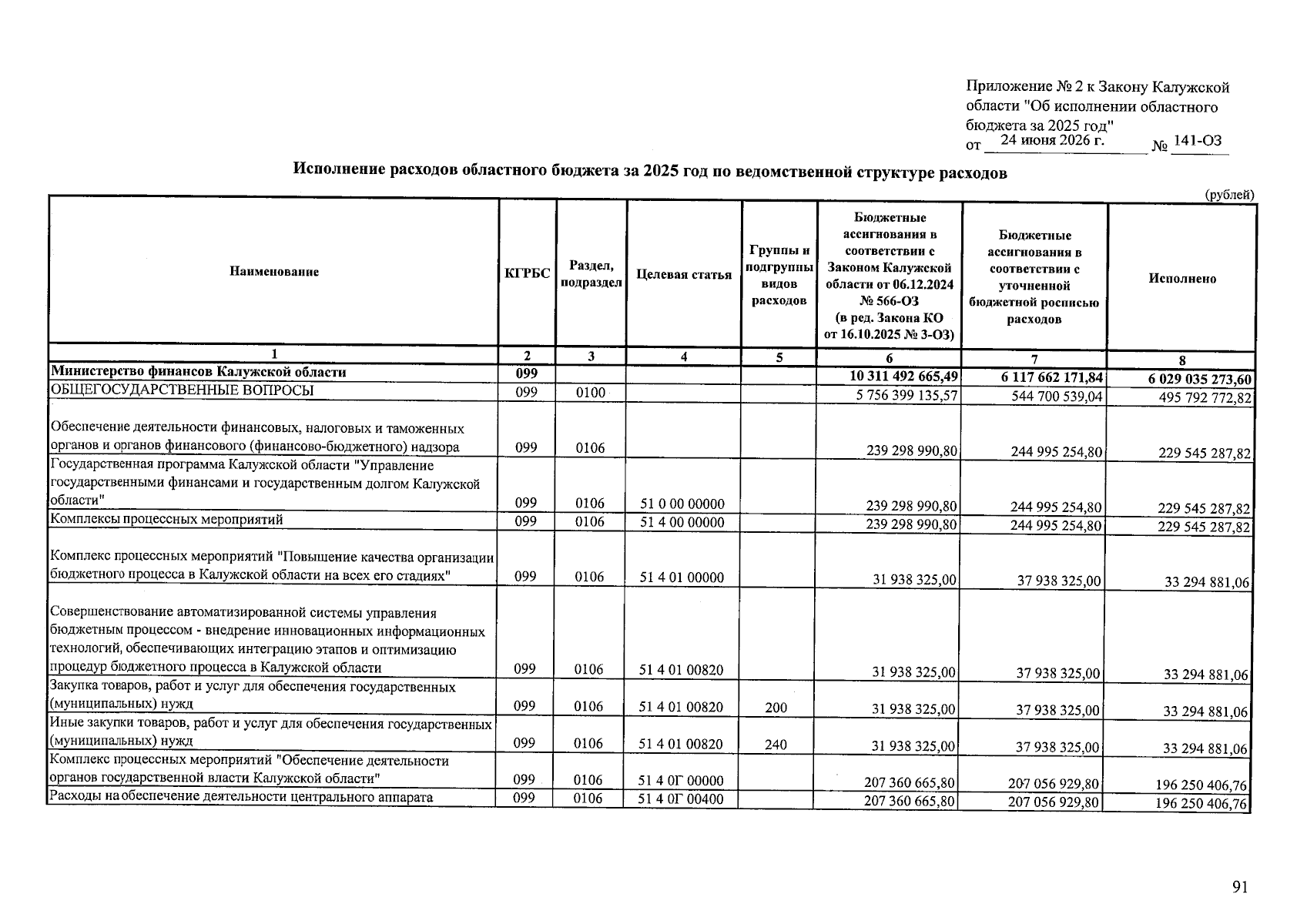 Приложение № 2 к Закону Калужской области "Об исполнении областного бюджета за 2025 год"
от 24 июня 2026 г. № 141-ОЗ

Исполнение расходов областного бюджета за 2025 год по ведомственной структуре расходов

(рублей)

| Наименование | КГРБС | Раздел, подраздел | Целевая статья | Группы и подгруппы видов расходов | Бюджетные ассигнования в соответствии с Законом Калужской области от 06.12.2024 № 566-ОЗ (в ред. Закона КО от 16.10.2025 № 3-ОЗ) | Бюджетные ассигнования в соответствии с уточненной бюджетной росписью расходов | Исполнено |
|---|---|---|---|---|---|---|---|
| 1 | 2 | 3 | 4 | 5 | 6 | 7 | 8 |
| Министерство финансов Калужской области | 099 | | | | 10 311 492 665,49 | 6 117 662 171,84 | 6 029 035 273,60 |
| ОБЩЕГОСУДАРСТВЕННЫЕ ВОПРОСЫ | 099 | 0100 | | | 5 756 399 135,57 | 544 700 539,04 | 495 792 772,82 |
| Обеспечение деятельности финансовых, налоговых и таможенных органов и органов финансового (финансово-бюджетного) надзора | 099 | 0106 | | | 239 298 990,80 | 244 995 254,80 | 229 545 287,82 |
| Государственная программа Калужской области "Управление государственными финансами и государственным долгом Калужской области" | 099 | 0106 | 51 0 00 00000 | | 239 298 990,80 | 244 995 254,80 | 229 545 287,82 |
| Комплексы процессных мероприятий | 099 | 0106 | 51 4 00 00000 | | 239 298 990,80 | 244 995 254,80 | 229 545 287,82 |
| Комплекс процессных мероприятий "Повышение качества организации бюджетного процесса в Калужской области на всех его стадиях" | 099 | 0106 | 51 4 01 00000 | | 31 938 325,00 | 37 938 325,00 | 33 294 881,06 |
| Совершенствование автоматизированной системы управления бюджетным процессом - внедрение инновационных информационных технологий, обеспечивающих интеграцию этапов и оптимизацию процедур бюджетного процесса в Калужской области | 099 | 0106 | 51 4 01 00820 | | 31 938 325,00 | 37 938 325,00 | 33 294 881,06 |
| Закупка товаров, работ и услуг для обеспечения государственных (муниципальных) нужд | 099 | 0106 | 51 4 01 00820 | 200 | 31 938 325,00 | 37 938 325,00 | 33 294 881,06 |
| Иные закупки товаров, работ и услуг для обеспечения государственных (муниципальных) нужд | 099 | 0106 | 51 4 01 00820 | 240 | 31 938 325,00 | 37 938 325,00 | 33 294 881,06 |
| Комплекс процессных мероприятий "Обеспечение деятельности органов государственной власти Калужской области" | 099 | 0106 | 51 4 0Г 00000 | | 207 360 665,80 | 207 056 929,80 | 196 250 406,76 |
| Расходы на обеспечение деятельности центрального аппарата | 099 | 0106 | 51 4 0Г 00400 | | 207 360 665,80 | 207 056 929,80 | 196 250 406,76 |

91